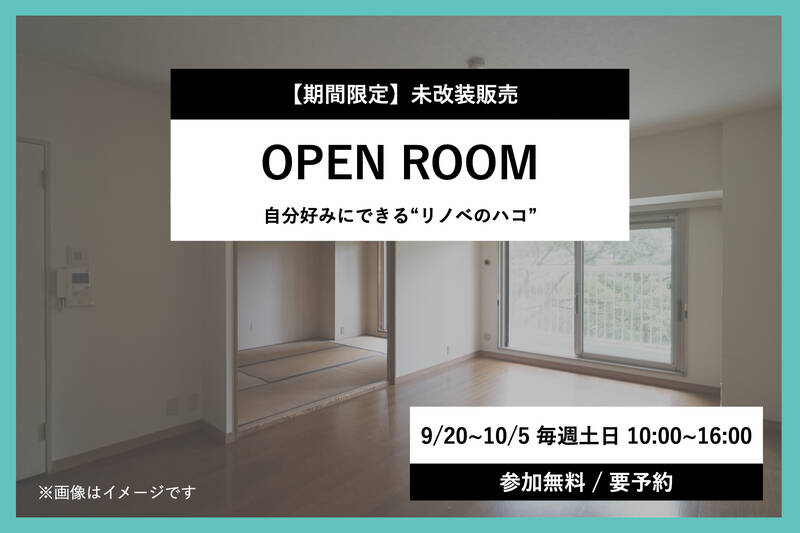 【期間限定】未改装販売

OPEN ROOM

自分好みにできる“リノベのハコ”

9/20~10/5 毎週土日 10:00~16:00

参加無料 / 要予約

※画像はイメージです